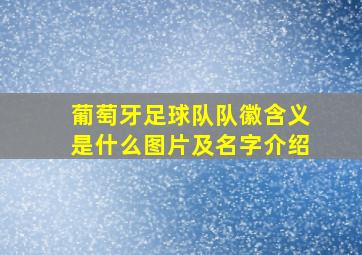 葡萄牙足球队队徽含义是什么图片及名字介绍